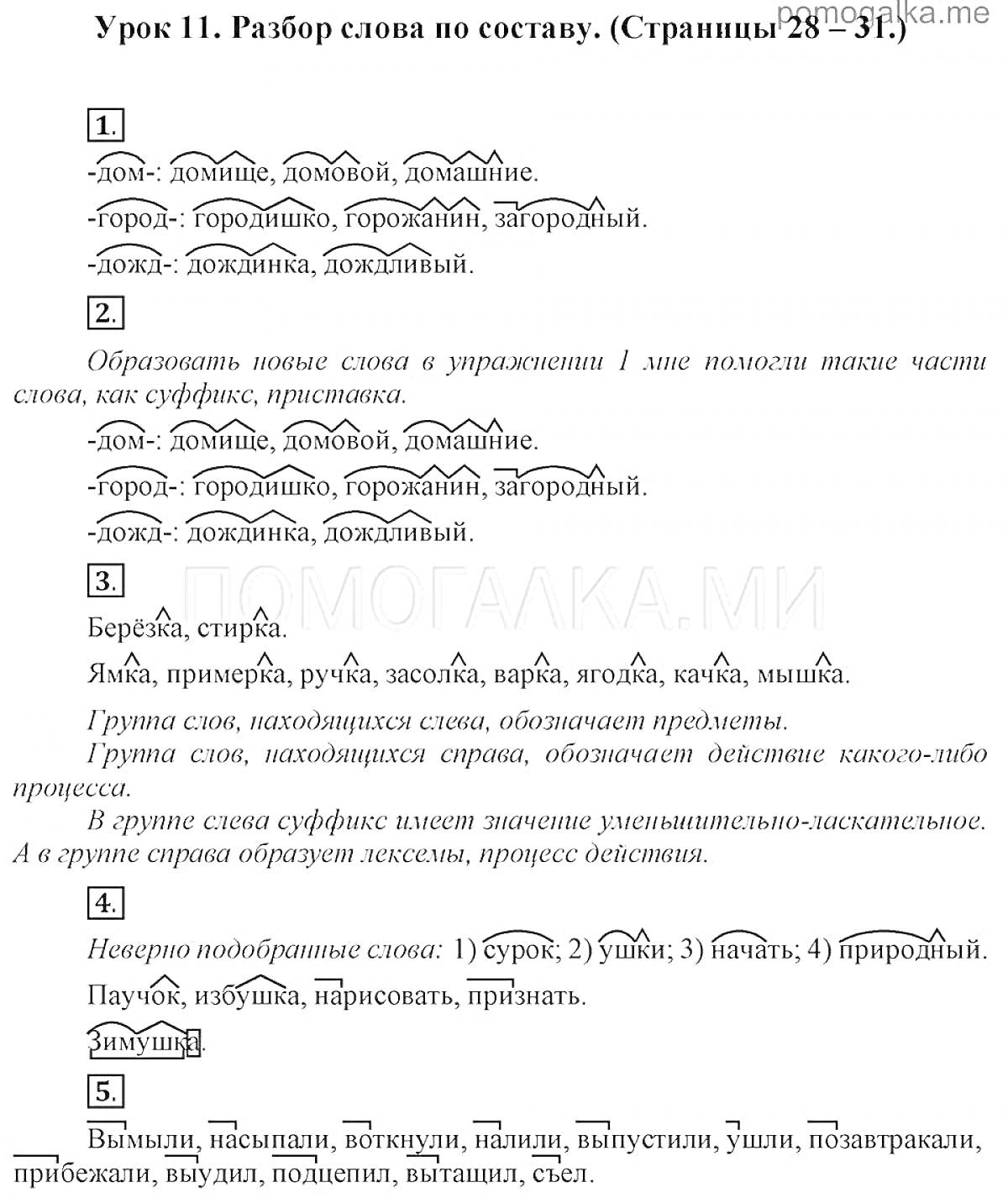 pomogalka.me

Урок 11. Разбор слова по составу. (Страницы 28 – 31.)

1.

-дом-: домище, домовой, домашние.

-город-: городишко, горожанин, загородный.

-дожд-: дождинка, дождливый.

2.

Образовать новые слова в упражнении 1 мне помогли такие части слова, как суффикс, приставка.

-дом-: домище, домовой, домашние.

-город-: городишко, горожанин, загородный.

-дожд-: дождинка, дождливый.

ПОМОГАЛКА.МИ

3.

Берёзка, стирка.

Ямка, примерка, ручка, засолка, варка, ягодка, качка, мышка.

Группа слов, находящихся слева, обозначает предметы.

Группа слов, находящихся справа, обозначает действие какого-либо процесса.

В группе слева суффикс имеет значение уменьшительно-ласкательное. А в группе справа образует лексемы, процесс действия.

4.

Неверно подобранные слова: 1) сурок; 2) ушки; 3) начать; 4) природный.

Паучок, избушка, нарисовать, признать.

Зимушка.

5.

Вымыли, насыпали, воткнули, налили, выпустили, ушли, позавтракали, прибежали, выудил, подцепил, вытащил, съел.